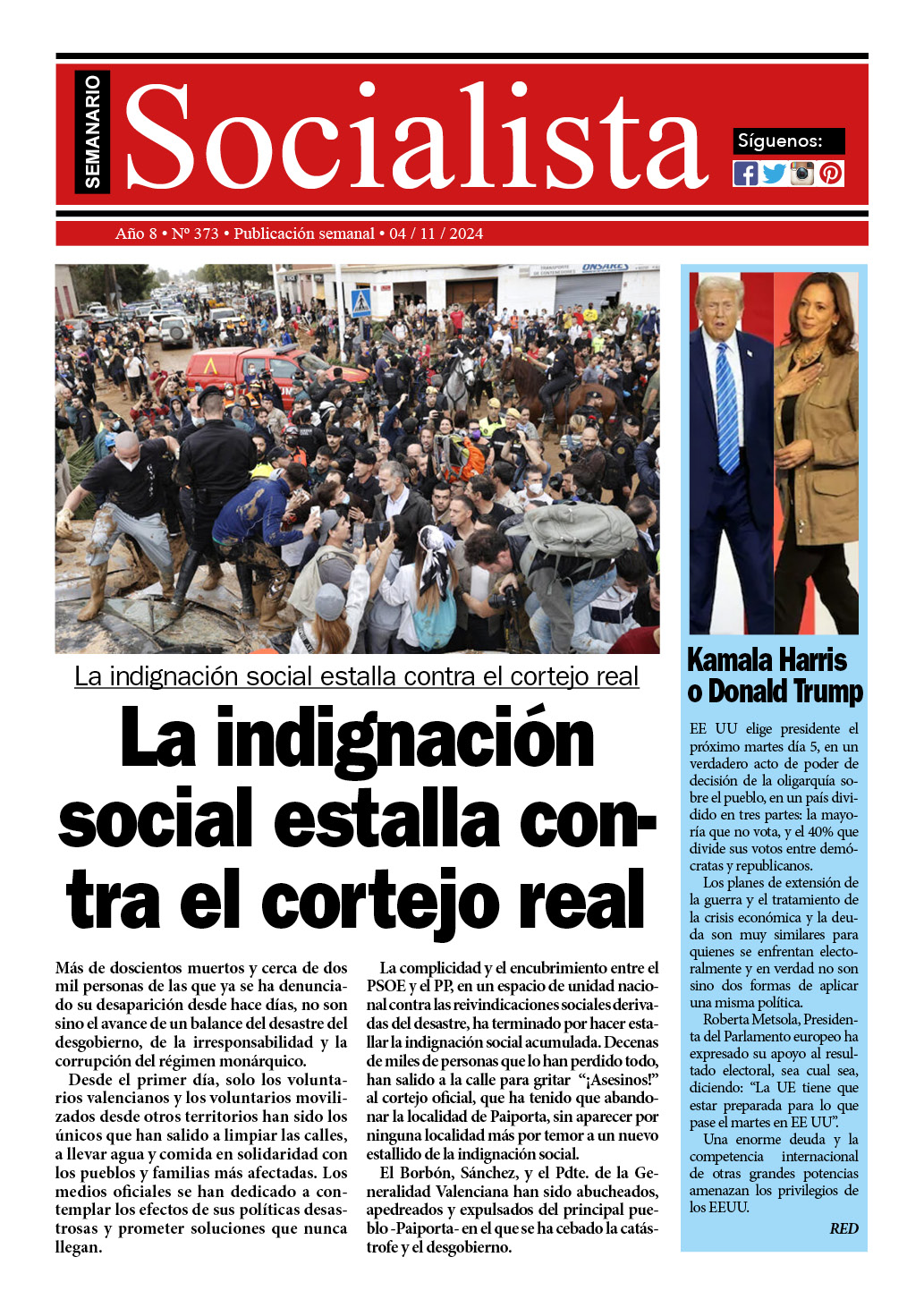 SEMANARIO

Socialista

Síguenos:

Año 8 • Nº 373 • Publicación semanal • 04 / 11 / 2024

La indignación social estalla contra el cortejo real

La indignación social estalla contra el cortejo real

Más de doscientos muertos y cerca de dos mil personas de las que ya se ha denunciado su desaparición desde hace días, no son sino el avance de un balance del desastre del desgobierno, de la irresponsabilidad y la corrupción del régimen monárquico.

Desde el primer día, solo los voluntarios valencianos y los voluntarios movilizados desde otros territorios han sido los únicos que han salido a limpiar las calles, a llevar agua y comida en solidaridad con los pueblos y familias más afectadas. Los medios oficiales se han dedicado a contemplar los efectos de sus políticas desastrosas y prometer soluciones que nunca llegan.

La complicidad y el encubrimiento entre el PSOE y el PP, en un espacio de unidad nacional contra las reivindicaciones sociales derivadas del desastre, ha terminado por hacer estallar la indignación social acumulada. Decenas de miles de personas que lo han perdido todo, han salido a la calle para gritar "¡Asesinos!" al cortejo oficial, que ha tenido que abandonar la localidad de Paiporta, sin aparecer por ninguna localidad más por temor a un nuevo estallido de la indignación social.

El Borbón, Sánchez, y el Pdte. de la Generalidad Valenciana han sido abucheados, apedreados y expulsados del principal pueblo -Paiporta- en el que se ha cebado la catástrofe y el desgobierno.

Kamala Harris o Donald Trump

EE UU elige presidente el próximo martes día 5, en un verdadero acto de poder de decisión de la oligarquía sobre el pueblo, en un país dividido en tres partes: la mayoría que no vota, y el 40% que divide sus votos entre demócratas y republicanos.

Los planes de extensión de la guerra y el tratamiento de la crisis económica y la deuda son muy similares para quienes se enfrentan electoralmente y en verdad no son sino dos formas de aplicar una misma política.

Roberta Metsola, Presidenta del Parlamento europeo ha expresado su apoyo al resultado electoral, sea cual sea, diciendo: "La UE tiene que estar preparada para lo que pase el martes en EE UU".

Una enorme deuda y la competencia internacional de otras grandes potencias amenazan los privilegios de los EEUU.

RED